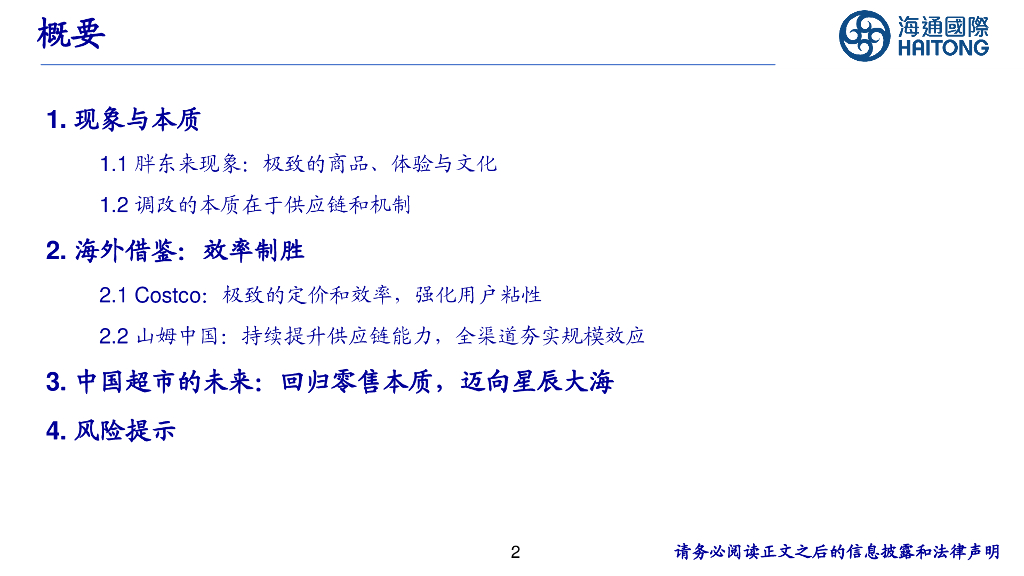 概要

海通國際
HAITONG

1. 现象与本质

1.1 胖东来现象：极致的商品、体验与文化

1.2 调改的本质在于供应链和机制

2. 海外借鉴：效率制胜

2.1 Costco：极致的定价和效率，强化用户粘性

2.2 山姆中国：持续提升供应链能力，全渠道夯实规模效应

3. 中国超市的未来：回归零售本质，迈向星辰大海

4. 风险提示

2

请务必阅读正文之后的信息披露和法律声明